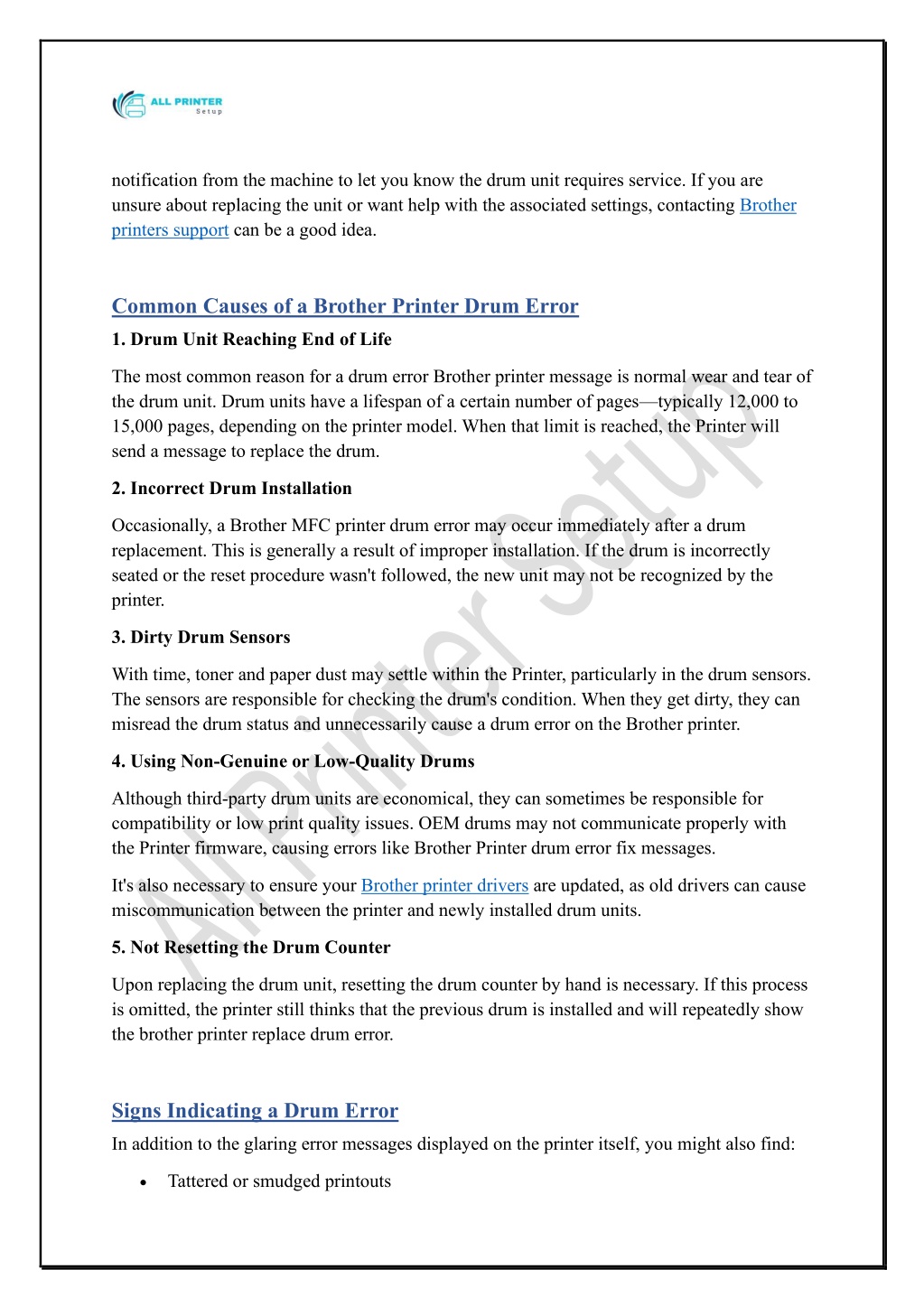 ALL PRINTER Setup

notification from the machine to let you know the drum unit requires service. If you are unsure about replacing the unit or want help with the associated settings, contacting Brother printers support can be a good idea.

Common Causes of a Brother Printer Drum Error

1. Drum Unit Reaching End of Life

The most common reason for a drum error Brother printer message is normal wear and tear of the drum unit. Drum units have a lifespan of a certain number of pages—typically 12,000 to 15,000 pages, depending on the printer model. When that limit is reached, the Printer will send a message to replace the drum.

2. Incorrect Drum Installation

Occasionally, a Brother MFC printer drum error may occur immediately after a drum replacement. This is generally a result of improper installation. If the drum is incorrectly seated or the reset procedure wasn't followed, the new unit may not be recognized by the printer.

3. Dirty Drum Sensors

With time, toner and paper dust may settle within the Printer, particularly in the drum sensors. The sensors are responsible for checking the drum's condition. When they get dirty, they can misread the drum status and unnecessarily cause a drum error on the Brother printer.

4. Using Non-Genuine or Low-Quality Drums

Although third-party drum units are economical, they can sometimes be responsible for compatibility or low print quality issues. OEM drums may not communicate properly with the Printer firmware, causing errors like Brother Printer drum error fix messages.

It's also necessary to ensure your Brother printer drivers are updated, as old drivers can cause miscommunication between the printer and newly installed drum units.

5. Not Resetting the Drum Counter

Upon replacing the drum unit, resetting the drum counter by hand is necessary. If this process is omitted, the printer still thinks that the previous drum is installed and will repeatedly show the brother printer replace drum error.

Signs Indicating a Drum Error

In addition to the glaring error messages displayed on the printer itself, you might also find:

• Tattered or smudged printouts

All Printer Setup